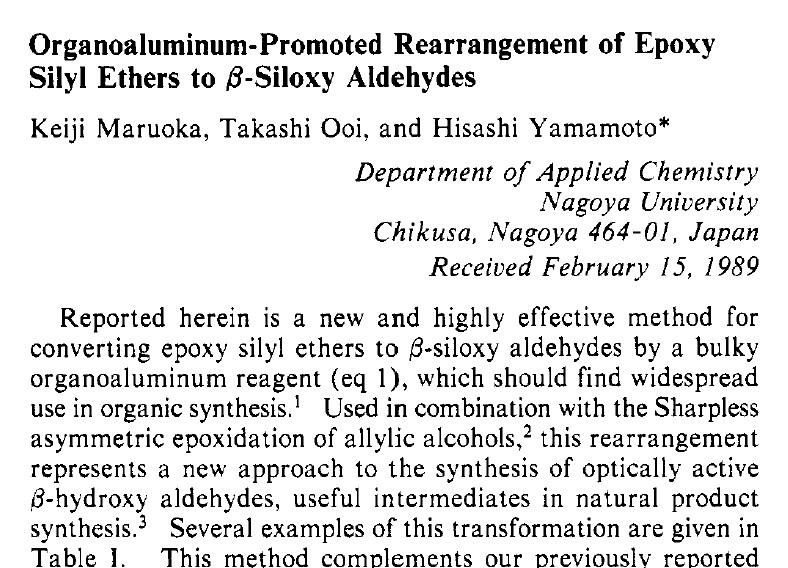 Organoaluminum-Promoted Rearrangement of Epoxy Silyl Ethers to $\beta$-Siloxy Aldehydes

Keiji Maruoka, Takashi Ooi, and Hisashi Yamamoto*

Department of Applied Chemistry
Nagoya University
Chikusa, Nagoya 464-01, Japan
Received February 15, 1989

Reported herein is a new and highly effective method for converting epoxy silyl ethers to $\beta$-siloxy aldehydes by a bulky organoaluminum reagent (eq 1), which should find widespread use in organic synthesis.$^{1}$ Used in combination with the Sharpless asymmetric epoxidation of allylic alcohols,$^{2}$ this rearrangement represents a new approach to the synthesis of optically active $\beta$-hydroxy aldehydes, useful intermediates in natural product synthesis.$^{3}$ Several examples of this transformation are given in Table I. This method complements our previously reported